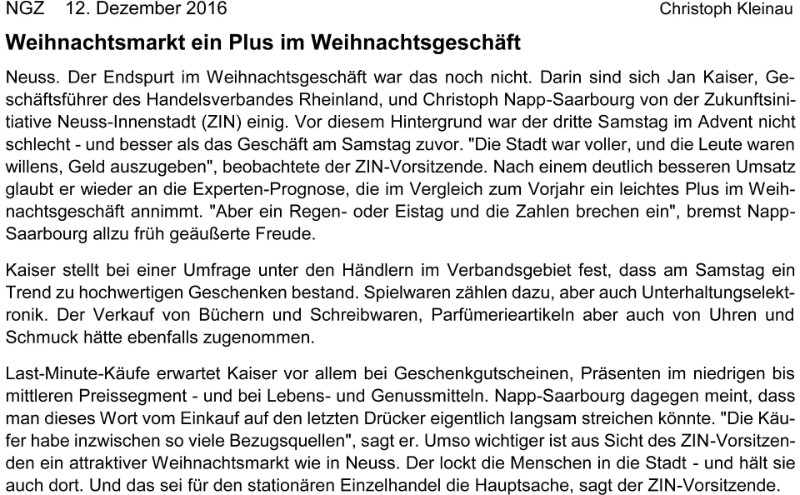 NGZ 12. Dezember 2016 Christoph Kleinau

Weihnachtsmarkt ein Plus im Weihnachtsgeschäft

Neuss. Der Endspurt im Weihnachtsgeschäft war das noch nicht. Darin sind sich Jan Kaiser, Geschäftsführer des Handelsverbandes Rheinland, und Christoph Napp-Saarbourg von der Zukunftsinitiative Neuss-Innenstadt (ZIN) einig. Vor diesem Hintergrund war der dritte Samstag im Advent nicht schlecht - und besser als das Geschäft am Samstag zuvor. "Die Stadt war voller, und die Leute waren willens, Geld auszugeben", beobachtete der ZIN-Vorsitzende. Nach einem deutlich besseren Umsatz glaubt er wieder an die Experten-Prognose, die im Vergleich zum Vorjahr ein leichtes Plus im Weihnachtsgeschäft annimmt. "Aber ein Regen- oder Eistag und die Zahlen brechen ein", bremst Napp-Saarbourg allzu früh geäußerte Freude.

Kaiser stellt bei einer Umfrage unter den Händlern im Verbandsgebiet fest, dass am Samstag ein Trend zu hochwertigen Geschenken bestand. Spielwaren zählen dazu, aber auch Unterhaltungselektronik. Der Verkauf von Büchern und Schreibwaren, Parfümerieartikeln aber auch von Uhren und Schmuck hätte ebenfalls zugenommen.

Last-Minute-Käufe erwartet Kaiser vor allem bei Geschenkgutscheinen, Präsenten im niedrigen bis mittleren Preissegment - und bei Lebens- und Genussmitteln. Napp-Saarbourg dagegen meint, dass man dieses Wort vom Einkauf auf den letzten Drücker eigentlich langsam streichen könnte. "Die Käufer habe inzwischen so viele Bezugsquellen", sagt er. Umso wichtiger ist aus Sicht des ZIN-Vorsitzenden ein attraktiver Weihnachtsmarkt wie in Neuss. Der lockt die Menschen in die Stadt - und hält sie auch dort. Und das sei für den stationären Einzelhandel die Hauptsache, sagt der ZIN-Vorsitzende.